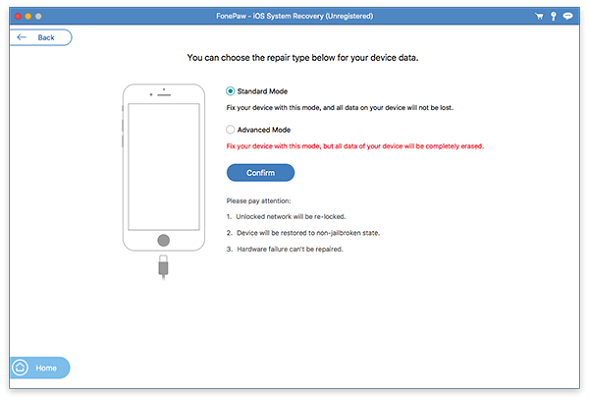 FonePaw - iOS System Recovery (Unregistered)

Back

You can choose the repair type below for your device data.

Standard Mode

Fix your device with this mode, and all data on your device will not be lost.

Advanced Mode

Fix your device with this mode, but all data of your device will be completely erased.

Confirm

Please pay attention:

1. Unlocked network will be re-locked.

2. Device will be restored to non-jailbroken state.

3. Hardware failure can't be repaired.

Home